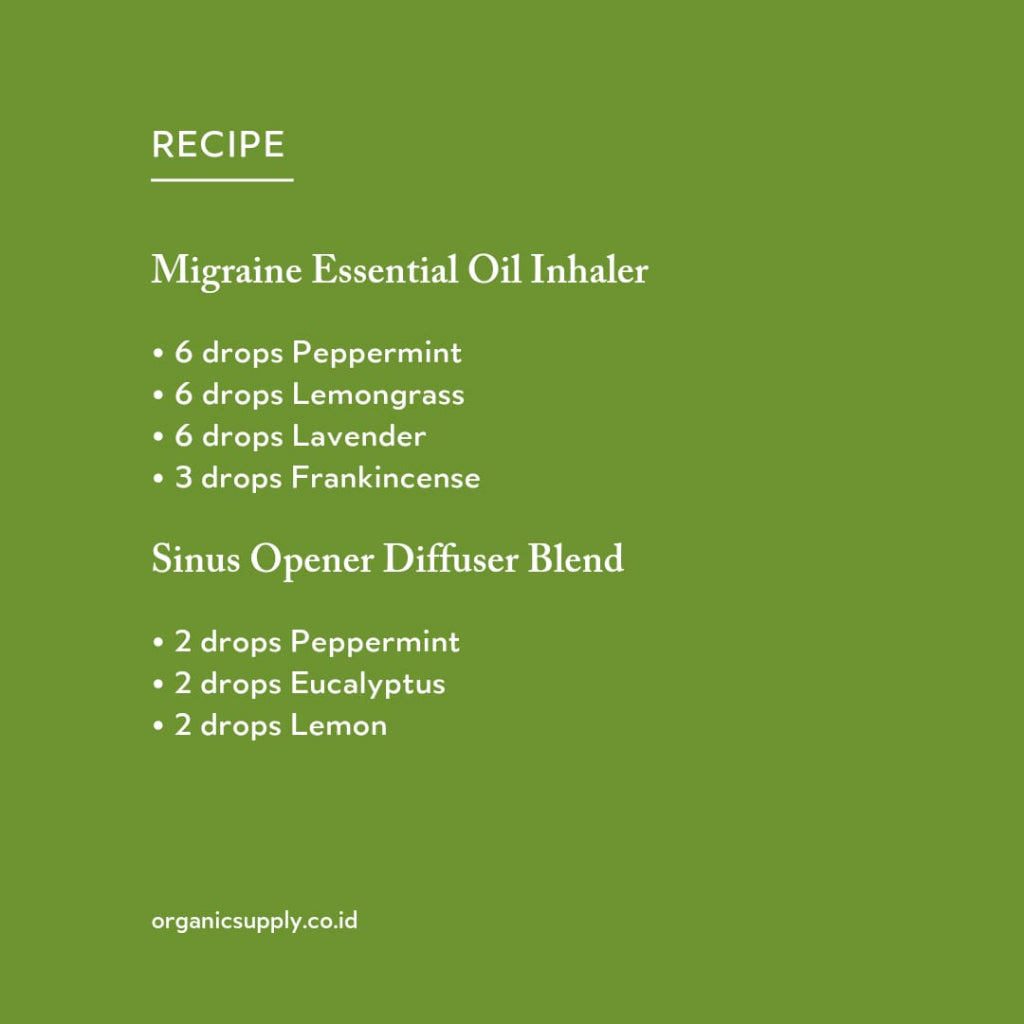 RECIPE

Migraine Essential Oil Inhaler

• 6 drops Peppermint
• 6 drops Lemongrass
• 6 drops Lavender
• 3 drops Frankincense

Sinus Opener Diffuser Blend

• 2 drops Peppermint
• 2 drops Eucalyptus
• 2 drops Lemon

organicsupply.co.id